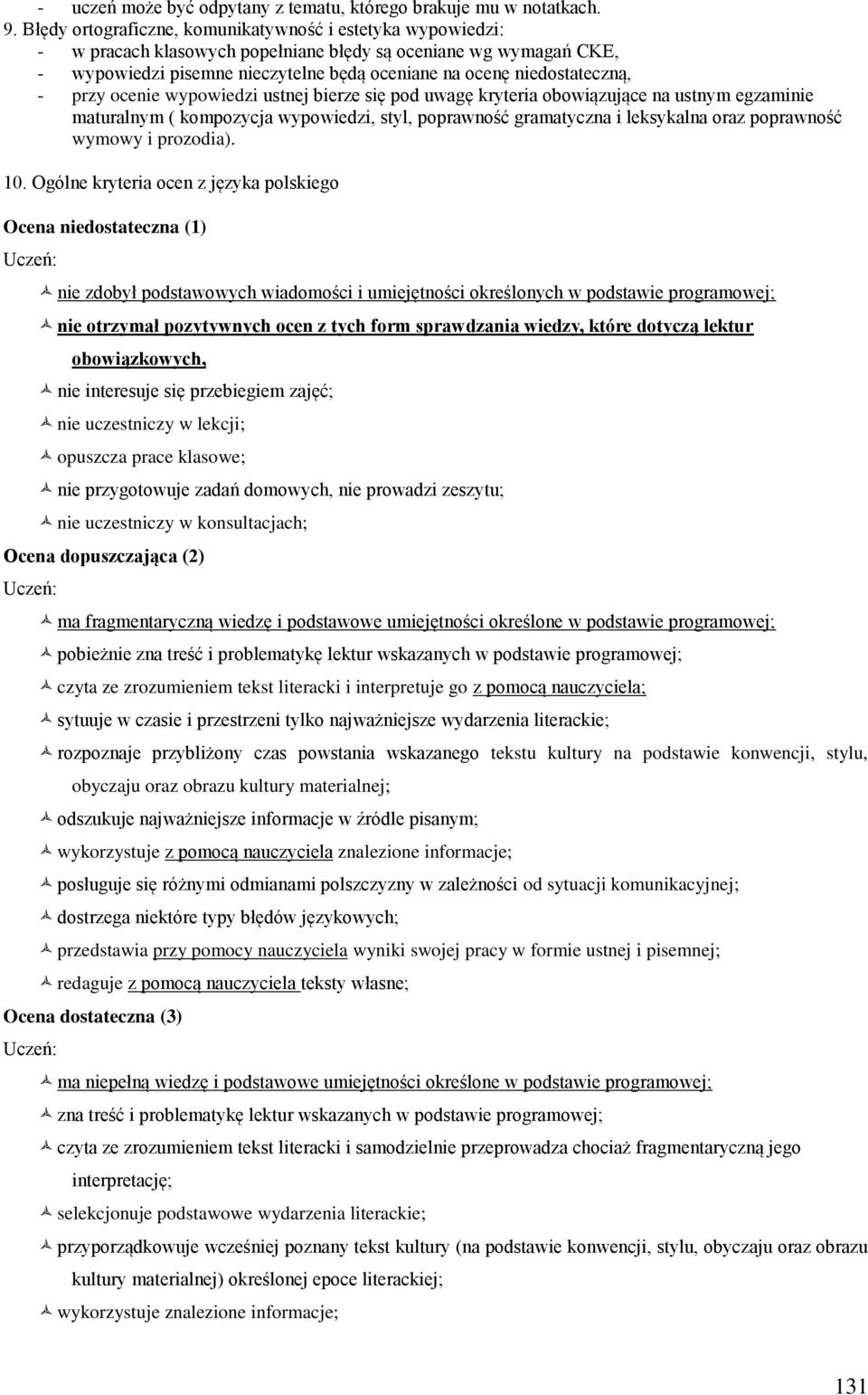 - uczeń może być odpytany z tematu, którego brakuje mu w notatkach.
9. Błędy ortograficzne, komunikatywność i estetyka wypowiedzi:
- w pracach klasowych popełniane błędy są oceniane wg wymagań CKE,
- wypowiedzi pisemne nieczytelne będą oceniane na ocenę niedostateczną,
- przy ocenie wypowiedzi ustnej bierze się pod uwagę kryteria obowiązujące na ustnym egzaminie maturalnym ( kompozycja wypowiedzi, styl, poprawność gramatyczna i leksykalna oraz poprawność wymowy i prozodia).

10. Ogólne kryteria ocen z języka polskiego

Ocena niedostateczna (1)

Uczeń:

nie zdobył podstawowych wiadomości i umiejętności określonych w podstawie programowej;
nie otrzymał pozytywnych ocen z tych form sprawdzania wiedzy, które dotyczą lektur obowiązkowych,
nie interesuje się przebiegiem zajęć;
nie uczestniczy w lekcji;
opuszcza prace klasowe;
nie przygotowuje zadań domowych, nie prowadzi zeszytu;
nie uczestniczy w konsultacjach;

Ocena dopuszczająca (2)

Uczeń:

ma fragmentaryczną wiedzę i podstawowe umiejętności określone w podstawie programowej;
pobieżnie zna treść i problematykę lektur wskazanych w podstawie programowej;
czyta ze zrozumieniem tekst literacki i interpretuje go z pomocą nauczyciela;
sytuuje w czasie i przestrzeni tylko najważniejsze wydarzenia literackie;
rozpoznaje przybliżony czas powstania wskazanego tekstu kultury na podstawie konwencji, stylu, obyczaju oraz obrazu kultury materialnej;
odszukuje najważniejsze informacje w źródle pisanym;
wykorzystuje z pomocą nauczyciela znalezione informacje;
posługuje się różnymi odmianami polszczyzny w zależności od sytuacji komunikacyjnej;
dostrzega niektóre typy błędów językowych;
przedstawia przy pomocy nauczyciela wyniki swojej pracy w formie ustnej i pisemnej;
redaguje z pomocą nauczyciela teksty własne;

Ocena dostateczna (3)

Uczeń:

ma niepełną wiedzę i podstawowe umiejętności określone w podstawie programowej;
zna treść i problematykę lektur wskazanych w podstawie programowej;
czyta ze zrozumieniem tekst literacki i samodzielnie przeprowadza chociaż fragmentaryczną jego interpretację;
selekcjonuje podstawowe wydarzenia literackie;
przyporządkowuje wcześniej poznany tekst kultury (na podstawie konwencji, stylu, obyczaju oraz obrazu kultury materialnej) określonej epoce literackiej;
wykorzystuje znalezione informacje;

131